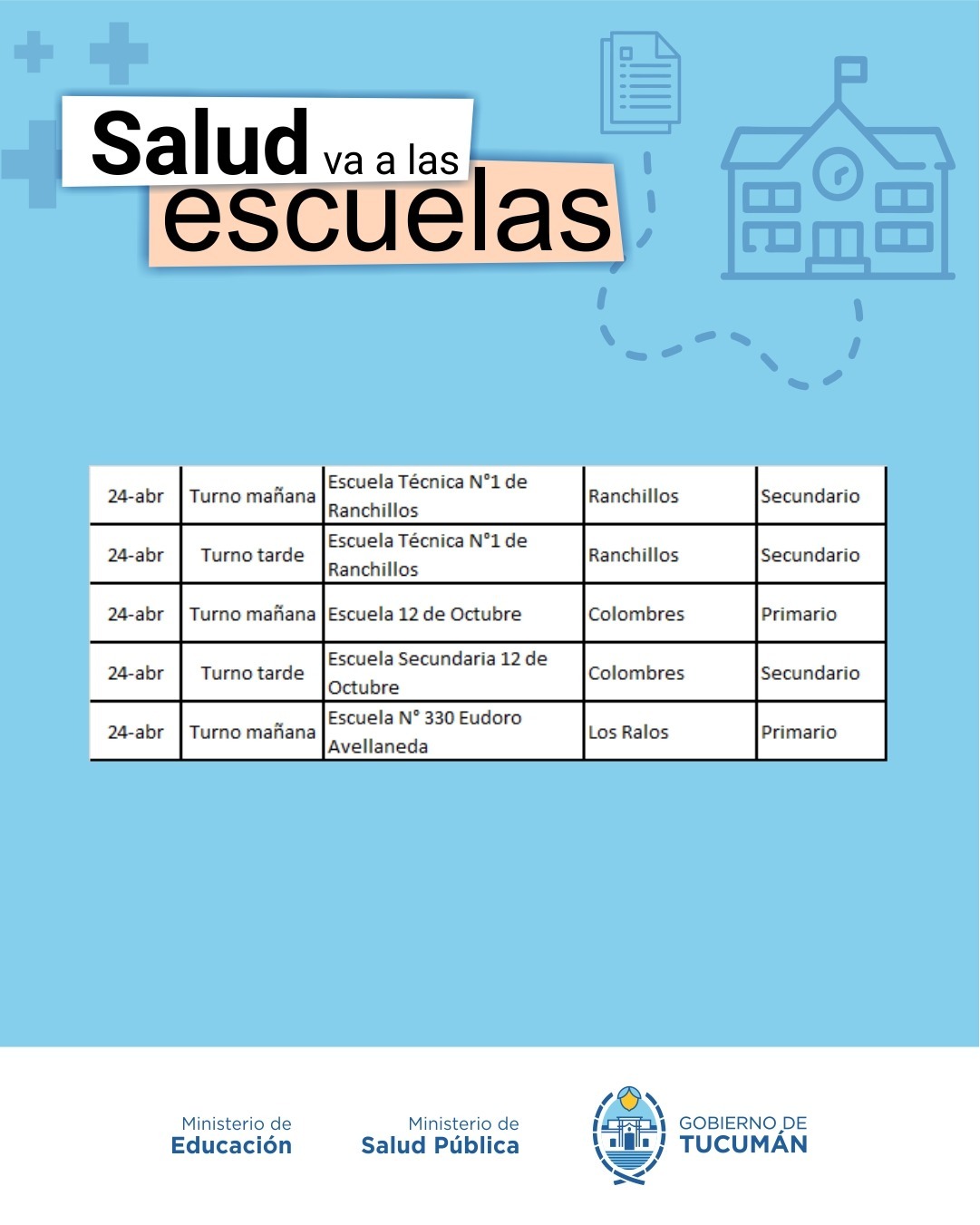 Salud va a las escuelas

| 24-abr | Turno mañana | Escuela Técnica N°1 de Ranchillos | Ranchillos | Secundario |
|---|---|---|---|---|
| 24-abr | Turno tarde | Escuela Técnica N°1 de Ranchillos | Ranchillos | Secundario |
| 24-abr | Turno mañana | Escuela 12 de Octubre | Colombres | Primario |
| 24-abr | Turno tarde | Escuela Secundaria 12 de Octubre | Colombres | Secundario |
| 24-abr | Turno mañana | Escuela N° 330 Eudoro Avellaneda | Los Ralos | Primario |

Ministerio de Educación

Ministerio de Salud Pública

GOBIERNO DE TUCUMÁN